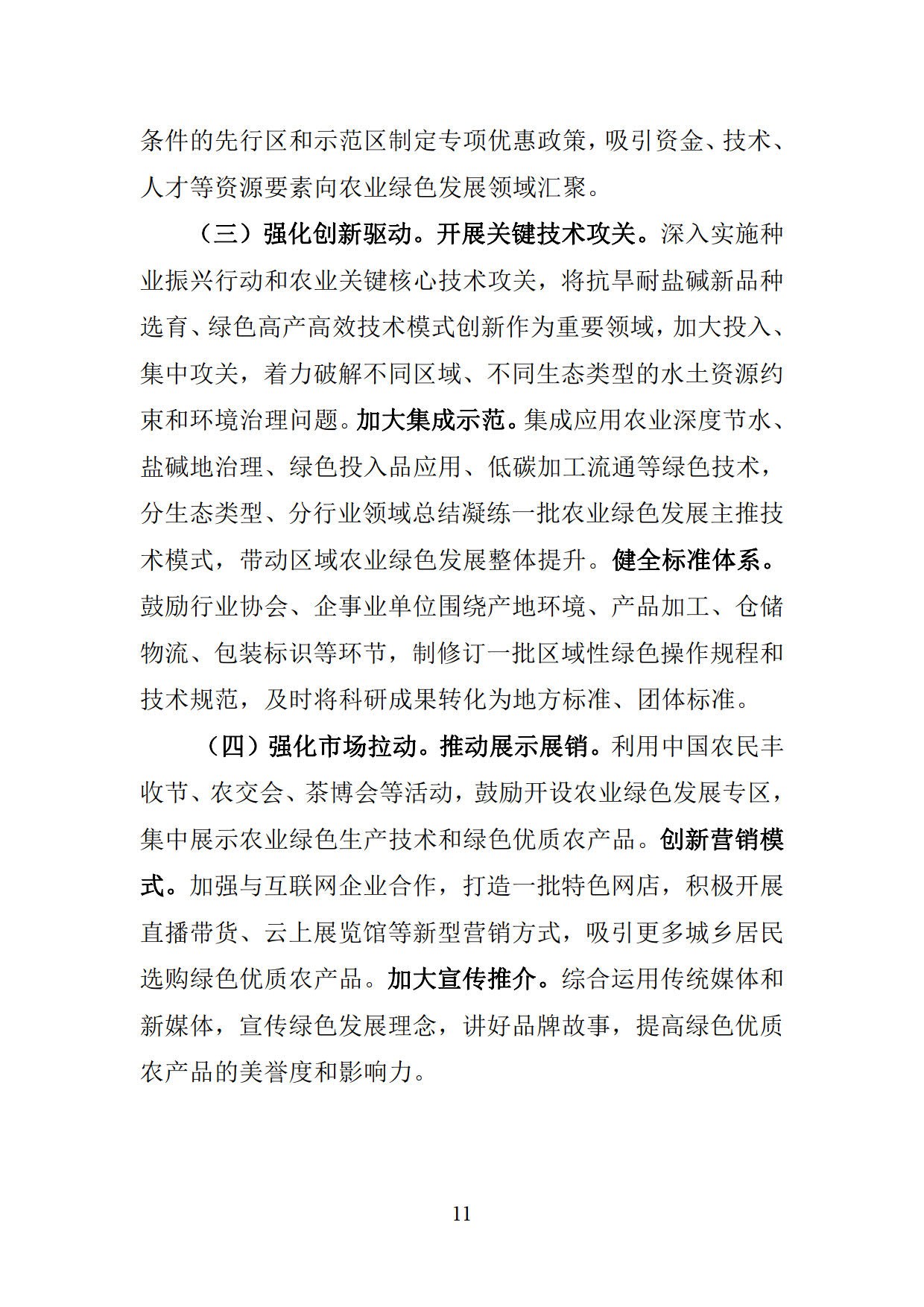 条件的先行区和示范区制定专项优惠政策，吸引资金、技术、人才等资源要素向农业绿色发展领域汇聚。

（三）强化创新驱动。开展关键技术攻关。深入实施种业振兴行动和农业关键核心技术攻关，将抗旱耐盐碱新品种选育、绿色高产高效技术模式创新作为重要领域，加大投入、集中攻关，着力破解不同区域、不同生态类型的水土资源约束和环境治理问题。加大集成示范。集成应用农业深度节水、盐碱地治理、绿色投入品应用、低碳加工流通等绿色技术，分生态类型、分行业领域总结凝练一批农业绿色发展主推技术模式，带动区域农业绿色发展整体提升。健全标准体系。鼓励行业协会、企事业单位围绕产地环境、产品加工、仓储物流、包装标识等环节，制修订一批区域性绿色操作规程和技术规范，及时将科研成果转化为地方标准、团体标准。

（四）强化市场拉动。推动展示展销。利用中国农民丰收节、农交会、茶博会等活动，鼓励开设农业绿色发展专区，集中展示农业绿色生产技术和绿色优质农产品。创新营销模式。加强与互联网企业合作，打造一批特色网店，积极开展直播带货、云上展览馆等新型营销方式，吸引更多城乡居民选购绿色优质农产品。加大宣传推介。综合运用传统媒体和新媒体，宣传绿色发展理念，讲好品牌故事，提高绿色优质农产品的美誉度和影响力。

11